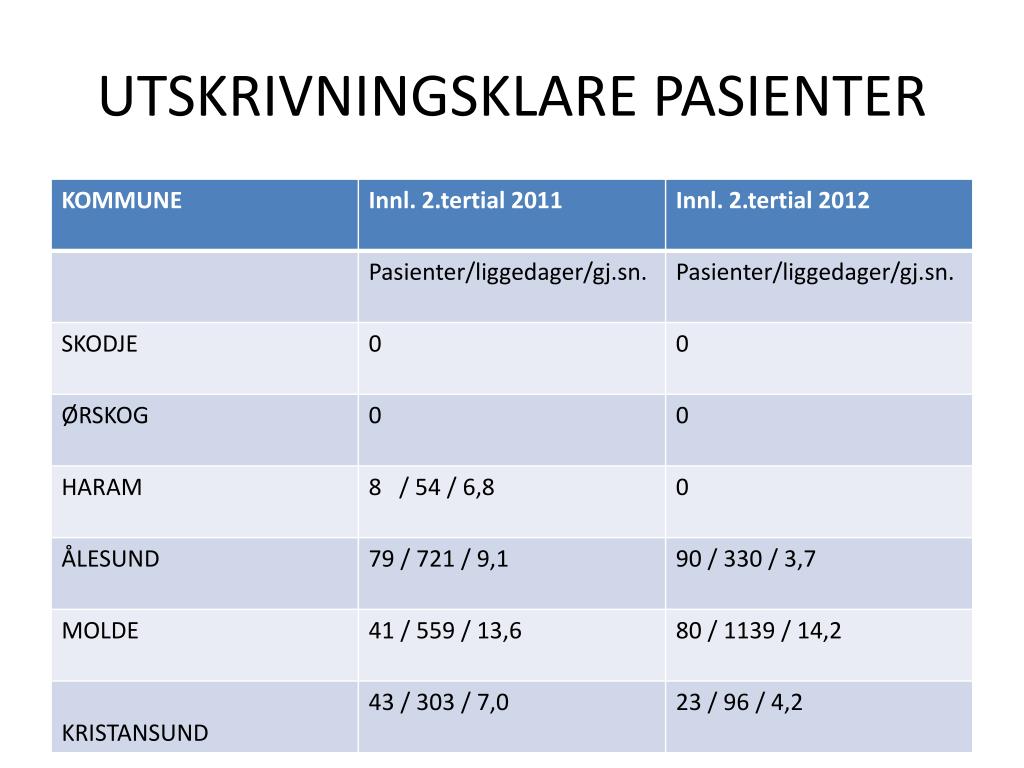 UTSKRIVNINGSKLARE PASIENTER

| KOMMUNE | Innl. 2.tertial 2011 | Innl. 2.tertial 2012 |
|---|---|---|
| | Pasienter/liggedager/gj.sn. | Pasienter/liggedager/gj.sn. |
| SKODJE | 0 | 0 |
| ØRSKOG | 0 | 0 |
| HARAM | 8 / 54 / 6,8 | 0 |
| ÅLESUND | 79 / 721 / 9,1 | 90 / 330 / 3,7 |
| MOLDE | 41 / 559 / 13,6 | 80 / 1139 / 14,2 |
| KRISTANSUND | 43 / 303 / 7,0 | 23 / 96 / 4,2 |